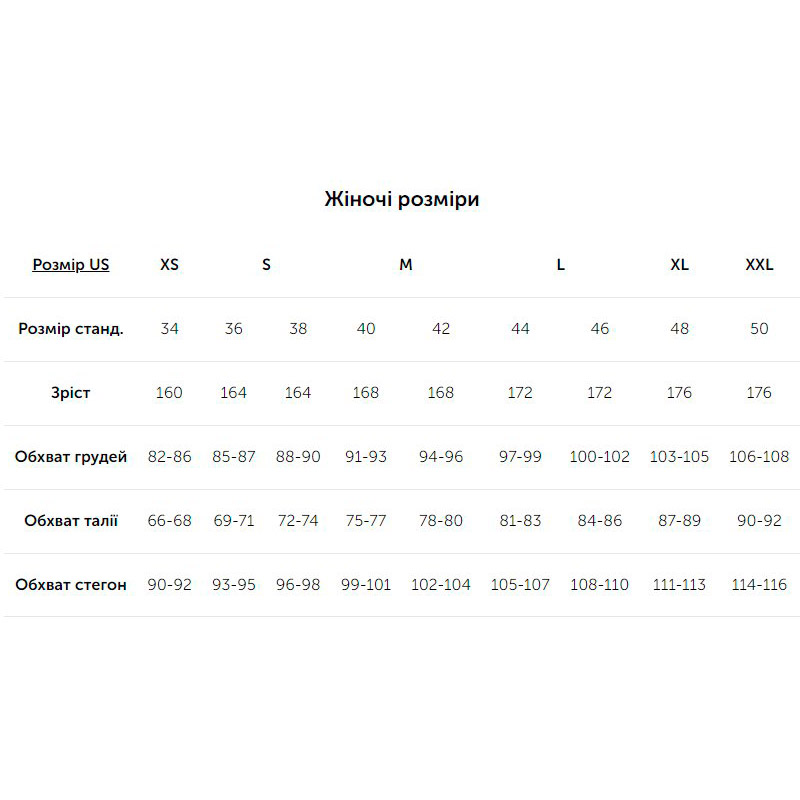 Жіночі розміри

| Розмір US | XS | S | | M | | L | | XL | XXL |
|---|---|---|---|---|---|---|---|---|---|
| Розмір станд. | 34 | 36 | 38 | 40 | 42 | 44 | 46 | 48 | 50 |
| Зріст | 160 | 164 | 164 | 168 | 168 | 172 | 172 | 176 | 176 |
| Обхват грудей | 82-86 | 85-87 | 88-90 | 91-93 | 94-96 | 97-99 | 100-102 | 103-105 | 106-108 |
| Обхват талії | 66-68 | 69-71 | 72-74 | 75-77 | 78-80 | 81-83 | 84-86 | 87-89 | 90-92 |
| Обхват стегон | 90-92 | 93-95 | 96-98 | 99-101 | 102-104 | 105-107 | 108-110 | 111-113 | 114-116 |